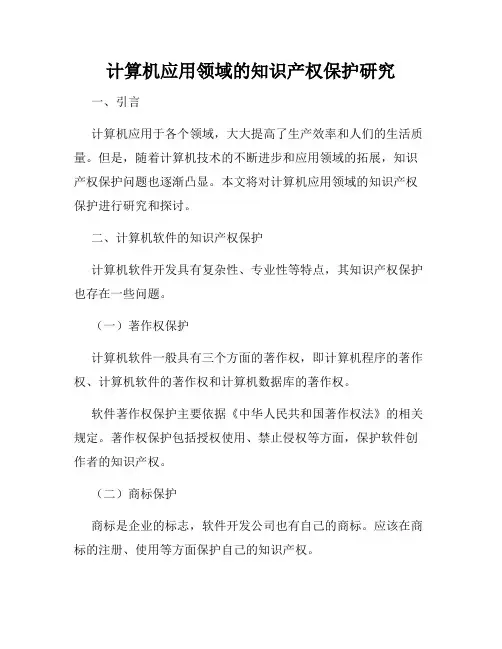 计算机应用领域的知识产权保护研究

一、引言

计算机应用于各个领域，大大提高了生产效率和人们的生活质量。但是，随着计算机技术的不断进步和应用领域的拓展，知识产权保护问题也逐渐凸显。本文将对计算机应用领域的知识产权保护进行研究和探讨。

二、计算机软件的知识产权保护

计算机软件开发具有复杂性、专业性等特点，其知识产权保护也存在一些问题。

（一）著作权保护

计算机软件一般具有三个方面的著作权，即计算机程序的著作权、计算机软件的著作权和计算机数据库的著作权。

软件著作权保护主要依据《中华人民共和国著作权法》的相关规定。著作权保护包括授权使用、禁止侵权等方面，保护软件创作者的知识产权。

（二）商标保护

商标是企业的标志，软件开发公司也有自己的商标。应该在商标的注册、使用等方面保护自己的知识产权。